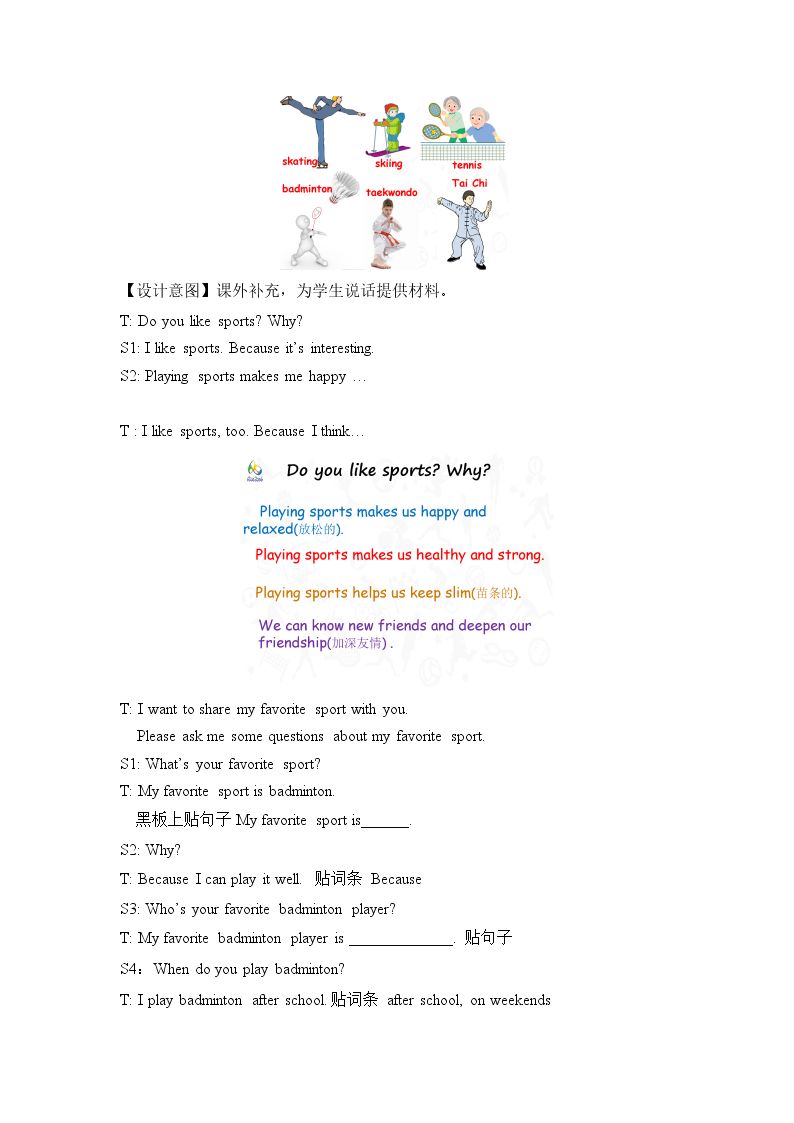 skating skiing tennis
badminton taekwondo Tai Chi

【设计意图】课外补充，为学生说话提供材料。

T: Do you like sports? Why?

S1: I like sports. Because it's interesting.

S2: Playing sports makes me happy …

T : I like sports, too. Because I think…

Do you like sports? Why?

Playing sports makes us happy and relaxed(放松的).

Playing sports makes us healthy and strong.

Playing sports helps us keep slim(苗条的).

We can know new friends and deepen our friendship(加深友情) .

T: I want to share my favorite sport with you.
Please ask me some questions about my favorite sport.

S1: What's your favorite sport?

T: My favorite sport is badminton.
黑板上贴句子 My favorite sport is______.

S2: Why?

T: Because I can play it well. 贴词条 Because

S3: Who's your favorite badminton player?

T: My favorite badminton player is _____________. 贴句子

S4：When do you play badminton?

T: I play badminton after school.贴词条 after school, on weekends